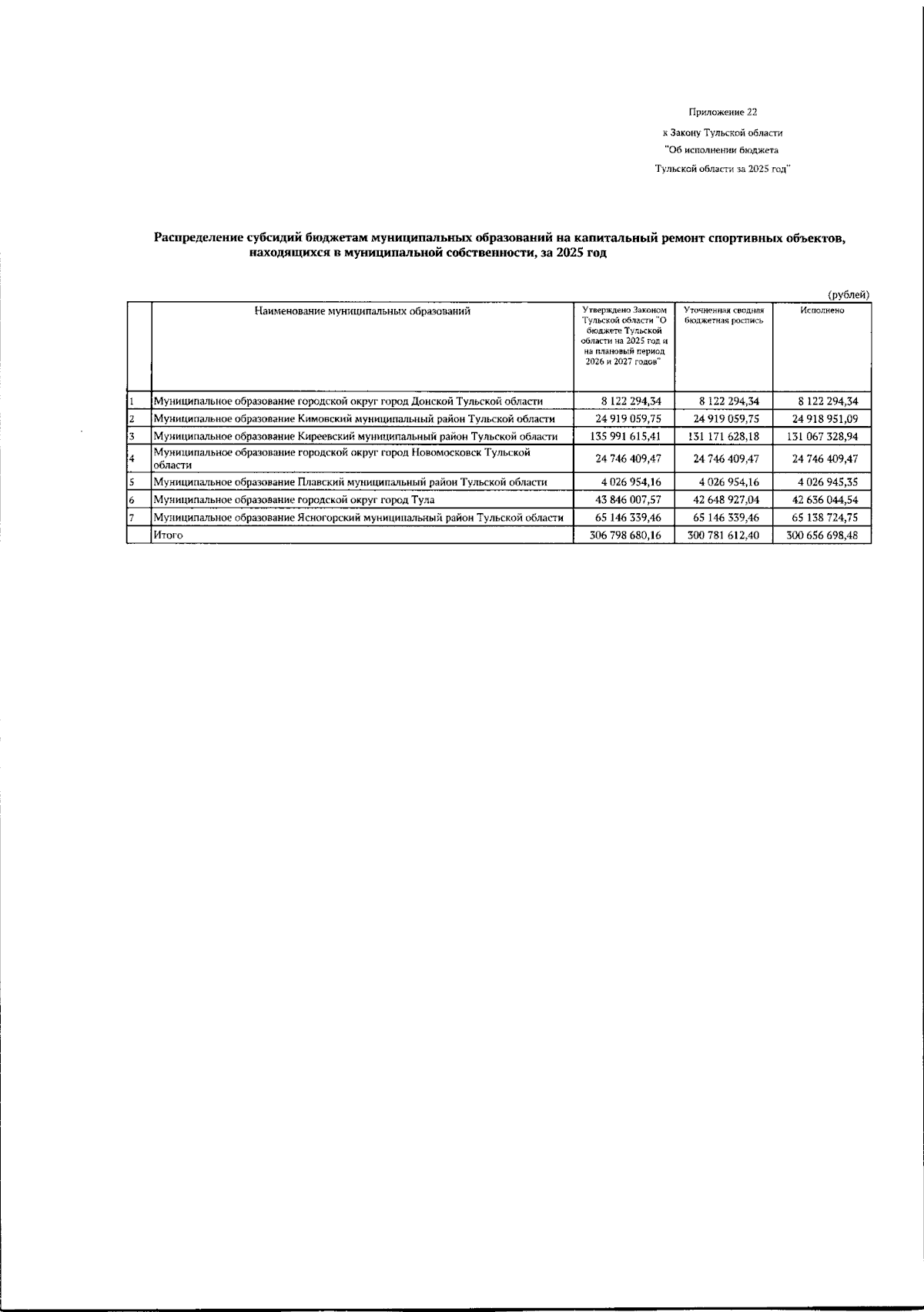 Приложение 22

к Закону Тульской области

"Об исполнении бюджета

Тульской области за 2025 год"

Распределение субсидий бюджетам муниципальных образований на капитальный ремонт спортивных объектов, находящихся в муниципальной собственности, за 2025 год

(рублей)

|  | Наименование муниципальных образований | Утверждено Законом Тульской области "О бюджете Тульской области на 2025 год и на плановый период 2026 и 2027 годов" | Уточненная сводная бюджетная роспись | Исполнено |
|---|---|---|---|---|
| 1 | Муниципальное образование городской округ город Донской Тульской области | 8 122 294,34 | 8 122 294,34 | 8 122 294,34 |
| 2 | Муниципальное образование Кимовский муниципальный район Тульской области | 24 919 059,75 | 24 919 059,75 | 24 918 951,09 |
| 3 | Муниципальное образование Киреевский муниципальный район Тульской области | 135 991 615,41 | 131 171 628,18 | 131 067 328,94 |
| 4 | Муниципальное образование городской округ город Новомосковск Тульской области | 24 746 409,47 | 24 746 409,47 | 24 746 409,47 |
| 5 | Муниципальное образование Плавский муниципальный район Тульской области | 4 026 954,16 | 4 026 954,16 | 4 026 945,35 |
| 6 | Муниципальное образование городской округ город Тула | 43 846 007,57 | 42 648 927,04 | 42 636 044,54 |
| 7 | Муниципальное образование Ясногорский муниципальный район Тульской области | 65 146 339,46 | 65 146 339,46 | 65 138 724,75 |
|  | Итого | 306 798 680,16 | 300 781 612,40 | 300 656 698,48 |